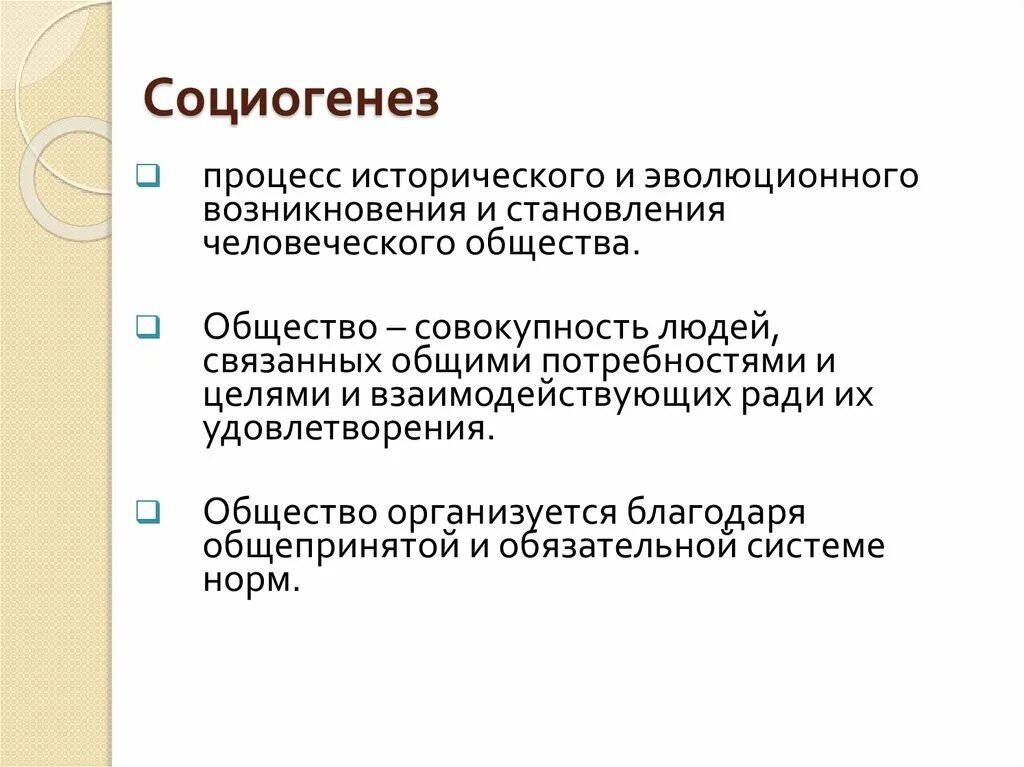 Социогенез

процесс исторического и эволюционного возникновения и становления человеческого общества.

Общество – совокупность людей, связанных общими потребностями и целями и взаимодействующих ради их удовлетворения.

Общество организуется благодаря общепринятой и обязательной системе норм.